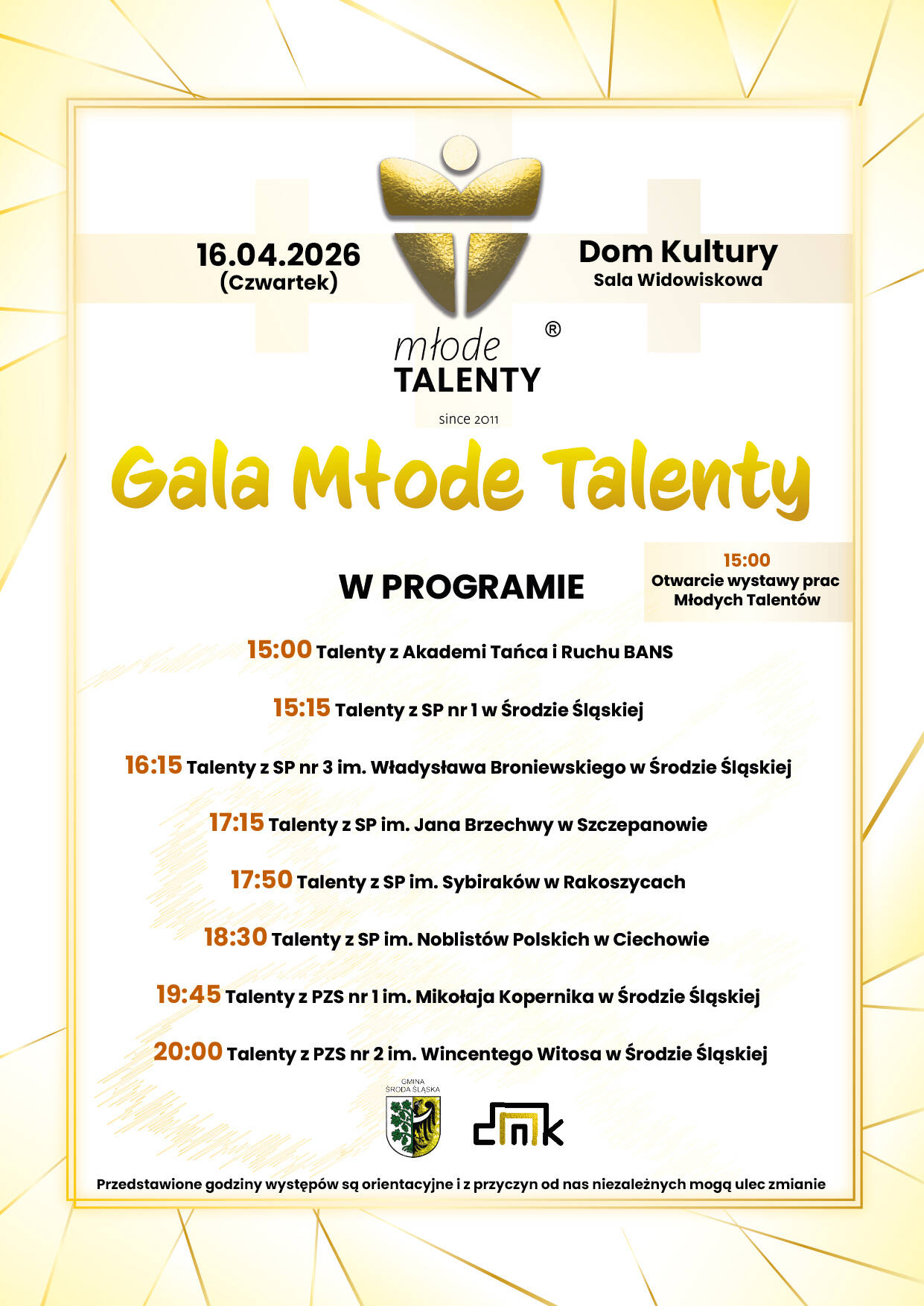 16.04.2026
(Czwartek)

Dom Kultury
Sala Widowiskowa

młode
TALENTY ®

since 2011

Gala Młode Talenty

W PROGRAMIE

15:00
Otwarcie wystawy prac Młodych Talentów

15:00 Talenty z Akademi Tańca i Ruchu BANS

15:15 Talenty z SP nr 1 w Środzie Śląskiej

16:15 Talenty z SP nr 3 im. Władysława Broniewskiego w Środzie Śląskiej

17:15 Talenty z SP im. Jana Brzechwy w Szczepanowie

17:50 Talenty z SP im. Sybiraków w Rakoszycach

18:30 Talenty z SP im. Noblistów Polskich w Ciechowie

19:45 Talenty z PZS nr 1 im. Mikołaja Kopernika w Środzie Śląskiej

20:00 Talenty z PZS nr 2 im. Wincentego Witosa w Środzie Śląskiej

GMINA
ŚRODA ŚLĄSKA

dmk

Przedstawione godziny występów są orientacyjne i z przyczyn od nas niezależnych mogą ulec zmianie